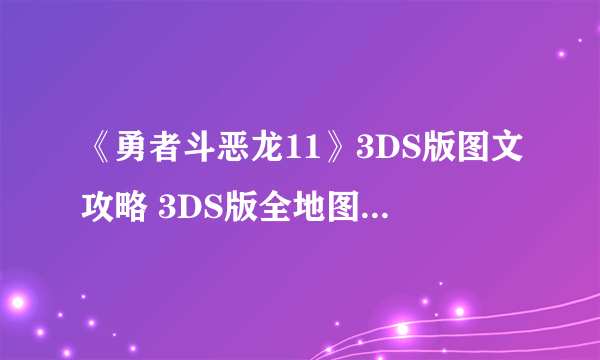 《勇者斗恶龙11》3DS版图文攻略 3DS版全地图...